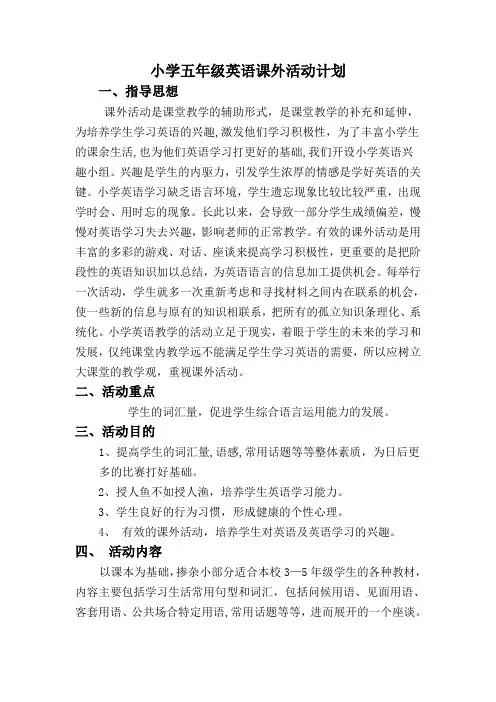 小学五年级英语课外活动计划

一、指导思想

课外活动是课堂教学的辅助形式，是课堂教学的补充和延伸，为培养学生学习英语的兴趣,激发他们学习积极性，为了丰富小学生的课余生活,也为他们英语学习打更好的基础,我们开设小学英语兴趣小组。兴趣是学生的内驱力，引发学生浓厚的情感是学好英语的关键。小学英语学习缺乏语言环境，学生遗忘现象比较比较严重，出现学时会、用时忘的现象。长此以来，会导致一部分学生成绩偏差，慢慢对英语学习失去兴趣，影响老师的正常教学。有效的课外活动是用丰富的多彩的游戏、对话、座谈来提高学习积极性，更重要的是把阶段性的英语知识加以总结，为英语语言的信息加工提供机会。每举行一次活动，学生就多一次重新考虑和寻找材料之间内在联系的机会，使一些新的信息与原有的知识相联系，把所有的孤立知识条理化、系统化。小学英语教学的活动立足于现实，着眼于学生的未来的学习和发展，仅纯课堂内教学远不能满足学生学习英语的需要，所以应树立大课堂的教学观，重视课外活动。

二、活动重点

学生的词汇量，促进学生综合语言运用能力的发展。

三、活动目的

1、提高学生的词汇量,语感,常用话题等等整体素质，为日后更多的比赛打好基础。

2、授人鱼不如授人渔，培养学生英语学习能力。

3、学生良好的行为习惯，形成健康的个性心理。

4、 有效的课外活动，培养学生对英语及英语学习的兴趣。

四、 活动内容

以课本为基础，掺杂小部分适合本校 3—5 年级学生的各种教材，内容主要包括学习生活常用句型和词汇，包括问候用语、见面用语、客套用语、公共场合特定用语,常用话题等等，进而展开的一个座谈。